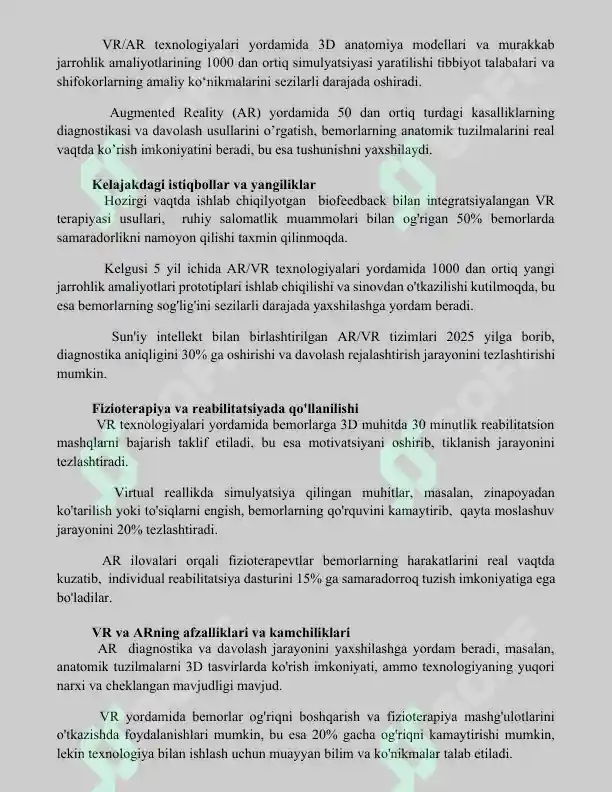 VR/AR texnologiyalari yordamida 3D anatomiya modellari va murakkab jarrohlik amaliyotlarining 1000 dan ortiq simulyatsiyasi yaratilishi tibbiyot talabalari va shifokorlarning amaliy ko'nikmalarini sezilarli darajada oshiradi.

Augmented Reality (AR) yordamida 50 dan ortiq turdagi kasalliklarning diagnostikasi va davolash usullarini o'rgatish, bemorlarning anatomik tuzilmalarini real vaqtda ko'rish imkoniyatini beradi, bu esa tushunishni yaxshilaydi.

Kelajakdagi istiqbollar va yangiliklar

Hozirgi vaqtda ishlab chiqilyotgan biofeedback bilan integratsiyalangan VR terapiyasi usullari, ruhiy salomatlik muammolari bilan og'rigan 50% bemorlarda samaradorlikni namoyon qilishi taxmin qilinmoqda.

Kelgusi 5 yil ichida AR/VR texnologiyalari yordamida 1000 dan ortiq yangi jarrohlik amaliyotlari prototiplari ishlab chiqilishi va sinovdan o'tkazilishi kutilmoqda, bu esa bemorlarning sog'lig'ini sezilarli darajada yaxshilashga yordam beradi.

Sun'iy intellekt bilan birlashtirilgan AR/VR tizimlari 2025 yilga borib, diagnostika aniqligini 30% ga oshirishi va davolash rejalashtirish jarayonini tezlashtirishi mumkin.

Fizioterapiya va reabilitatsiyada qo'llanilishi

VR texnologiyalari yordamida bemorlarga 3D muhitda 30 minutlik reabilitatsion mashqlarni bajarish taklif etiladi, bu esa motivatsiyani oshirib, tiklanish jarayonini tezlashtiradi.

Virtual reallikda simulyatsiya qilingan muhitlar, masalan, zinapoyadan ko'tarilish yoki to'siqlarni engish, bemorlarning qo'rquvini kamaytirib, qayta moslashuv jarayonini 20% tezlashtiradi.

AR ilovalari orqali fizioterapevtlar bemorlarning harakatlarini real vaqtda kuzatib, individual reabilitatsiya dasturini 15% ga samaradorroq tuzish imkoniyatiga ega bo'ladilar.

VR va ARning afzalliklari va kamchiliklari

AR diagnostika va davolash jarayonini yaxshilashga yordam beradi, masalan, anatomik tuzilmalarni 3D tasvirlarda ko'rish imkoniyati, ammo texnologiyaning yuqori narxi va cheklangan mavjudligi mavjud.

VR yordamida bemorlar og'riqni boshqarish va fizioterapiya mashg'ulotlarini o'tkazishda foydalanishlari mumkin, bu esa 20% gacha og'riqni kamaytirishi mumkin, lekin texnologiya bilan ishlash uchun muayyan bilim va ko'nikmalar talab etiladi.